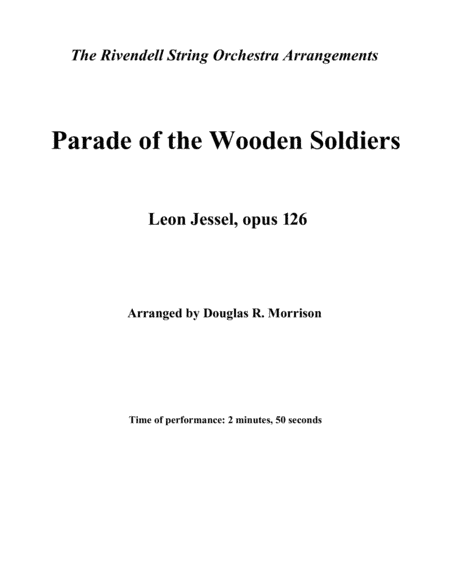 The Rivendell String Orchestra Arrangements

Parade of the Wooden Soldiers

Leon Jessel, opus 126

Arranged by Douglas R. Morrison

Time of performance: 2 minutes, 50 seconds